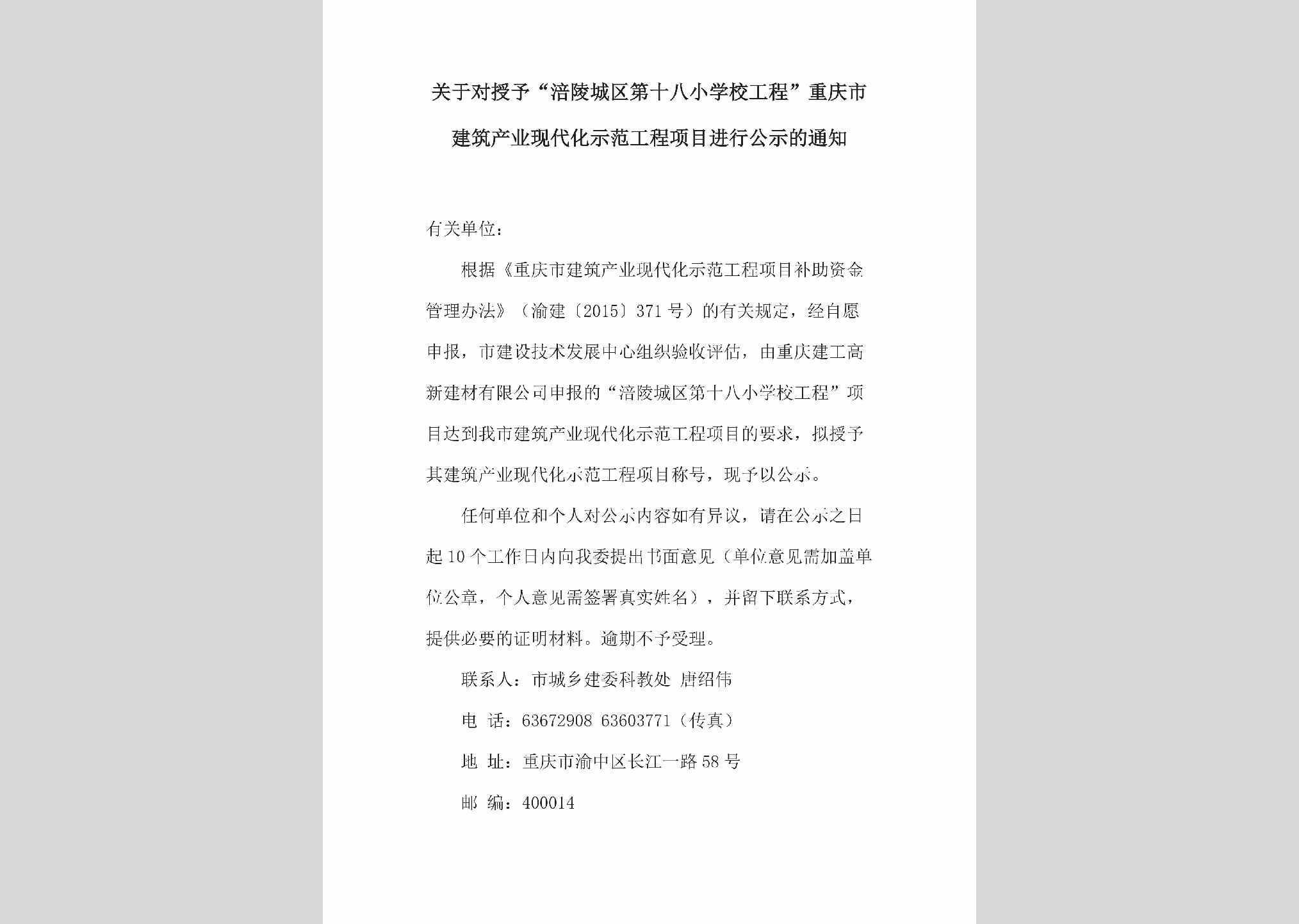 关于对授予“涪陵城区第十八小学校工程”重庆市建筑产业现代化示范工程项目进行公示的通知

有关单位：

根据《重庆市建筑产业现代化示范工程项目补助资金管理办法》（渝建〔2015〕371号）的有关规定，经自愿申报，市建设技术发展中心组织验收评估，由重庆建工高新建材有限公司申报的“涪陵城区第十八小学校工程”项目达到我市建筑产业现代化示范工程项目的要求，拟授予其建筑产业现代化示范工程项目称号，现予以公示。

任何单位和个人对公示内容如有异议，请在公示之日起10个工作日内向我委提出书面意见（单位意见需加盖单位公章，个人意见需签署真实姓名），并留下联系方式，提供必要的证明材料。逾期不予受理。

联系人：市城乡建委科教处 唐绍伟

电 话：63672908 63603771（传真）

地 址：重庆市渝中区长江一路58号

邮 编：400014